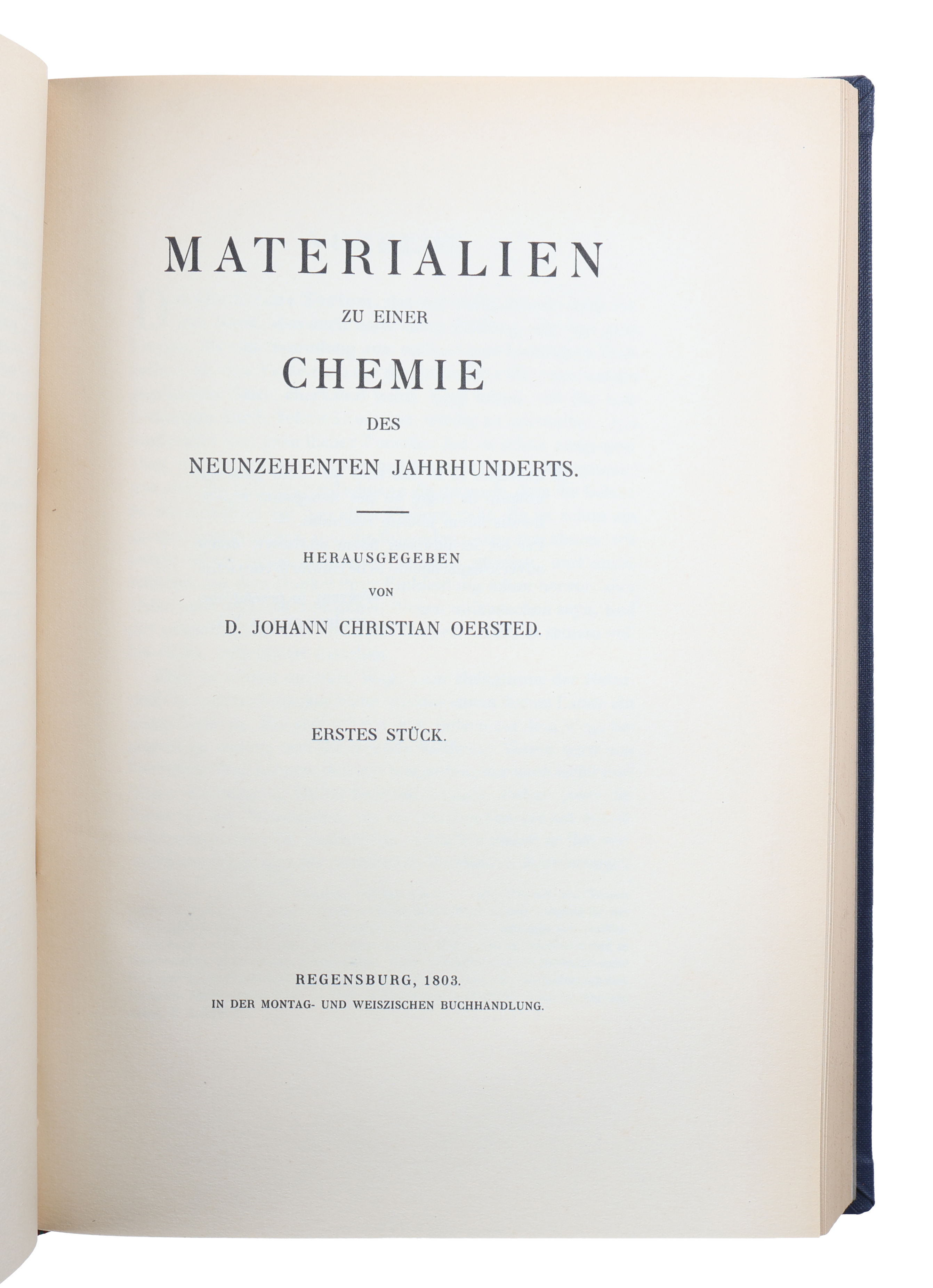 MATERIALIEN

ZU EINER

CHEMIE

DES

NEUNZEHENTEN JAHRHUNDERTS.

HERAUSGEGEBEN

VON

D. JOHANN CHRISTIAN OERSTED.

ERSTES STÜCK.

REGENSBURG, 1803.

IN DER MONTAG- UND WEISZISCHEN BUCHHANDLUNG.